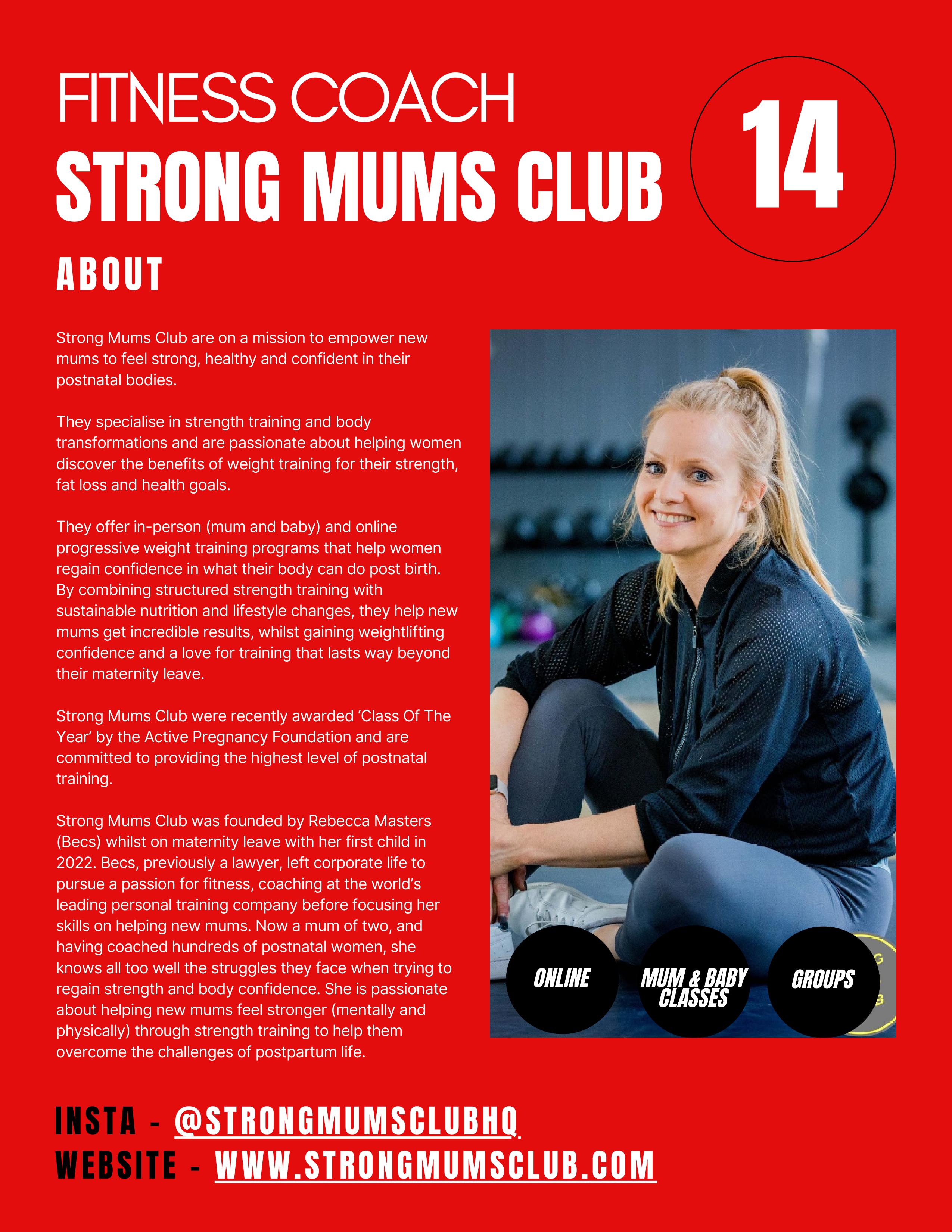 FITNESS COACH

STRONG MUMS CLUB

14

ABOUT

Strong Mums Club are on a mission to empower new mums to feel strong, healthy and confident in their postnatal bodies.

They specialise in strength training and body transformations and are passionate about helping women discover the benefits of weight training for their strength, fat loss and health goals.

They offer in-person (mum and baby) and online progressive weight training programs that help women regain confidence in what their body can do post birth. By combining structured strength training with sustainable nutrition and lifestyle changes, they help new mums get incredible results, whilst gaining weightlifting confidence and a love for training that lasts way beyond their maternity leave.

Strong Mums Club were recently awarded 'Class Of The Year' by the Active Pregnancy Foundation and are committed to providing the highest level of postnatal training.

Strong Mums Club was founded by Rebecca Masters (Becs) whilst on maternity leave with her first child in 2022. Becs, previously a lawyer, left corporate life to pursue a passion for fitness, coaching at the world's leading personal training company before focusing her skills on helping new mums. Now a mum of two, and having coached hundreds of postnatal women, she knows all too well the struggles they face when trying to regain strength and body confidence. She is passionate about helping new mums feel stronger (mentally and physically) through strength training to help them overcome the challenges of postpartum life.

ONLINE

MUM & BABY CLASSES

GROUPS

INSTA - @STRONGMUMSCLUBHQ
WEBSITE - WWW.STRONGMUMSCLUB.COM